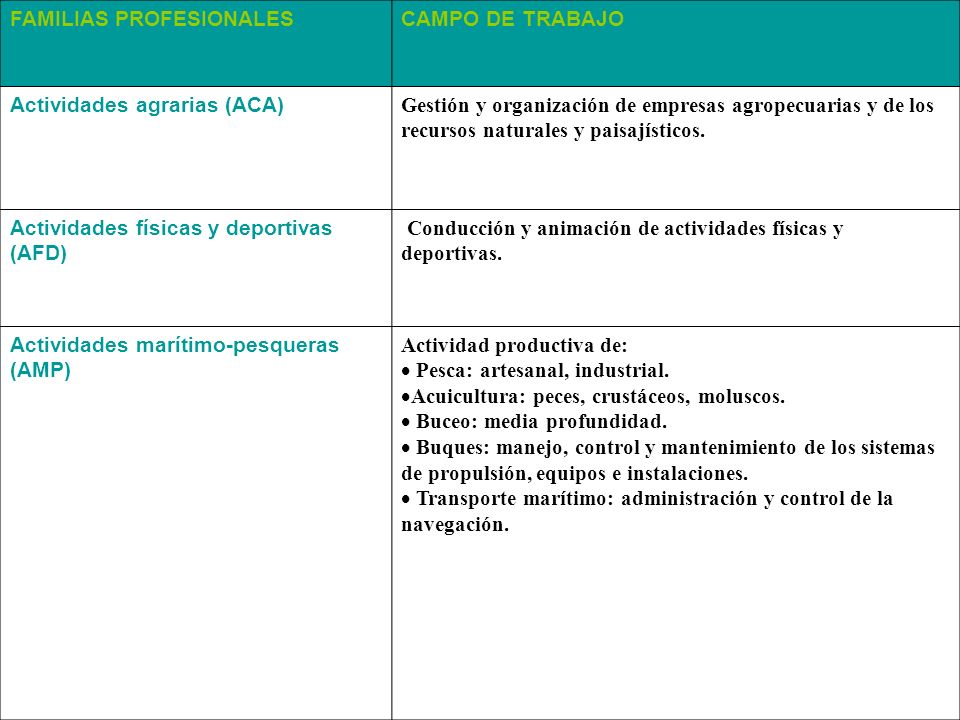 | FAMILIAS PROFESIONALES | CAMPO DE TRABAJO |
|---|---|
| Actividades agrarias (ACA) | Gestión y organización de empresas agropecuarias y de los recursos naturales y paisajísticos. |
| Actividades físicas y deportivas (AFD) | Conducción y animación de actividades físicas y deportivas. |
| Actividades marítimo-pesqueras (AMP) | Actividad productiva de: • Pesca: artesanal, industrial. •Acuicultura: peces, crustáceos, moluscos. • Buceo: media profundidad. • Buques: manejo, control y mantenimiento de los sistemas de propulsión, equipos e instalaciones. • Transporte marítimo: administración y control de la navegación. |